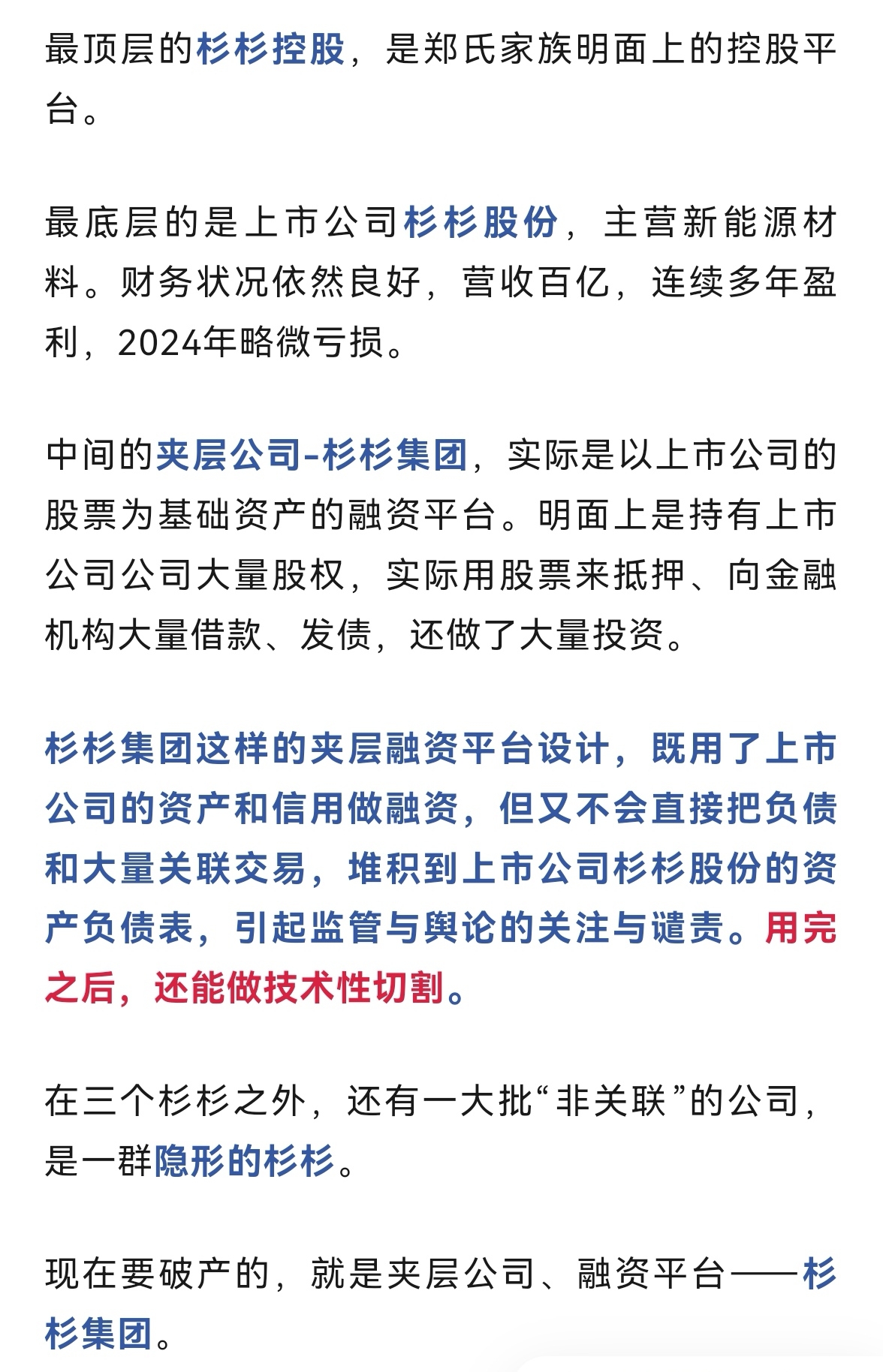 最顶层的杉杉控股，是郑氏家族明面上的控股平台。

最底层的是上市公司杉杉股份，主营新能源材料。财务状况依然良好，营收百亿，连续多年盈利，2024年略微亏损。

中间的夹层公司-杉杉集团，实际是以上市公司的股票为基础资产的融资平台。明面上是持有上市公司公司大量股权，实际用股票来抵押、向金融机构大量借款、发债，还做了大量投资。

杉杉集团这样的夹层融资平台设计，既用了上市公司的资产和信用做融资，但又不会直接把负债和大量关联交易，堆积到上市公司杉杉股份的资产负债表，引起监管与舆论的关注与谴责。用完之后，还能做技术性切割。

在三个杉杉之外，还有一大批“非关联”的公司，是一群隐形的杉杉。

现在要破产的，就是夹层公司、融资平台——杉杉集团。